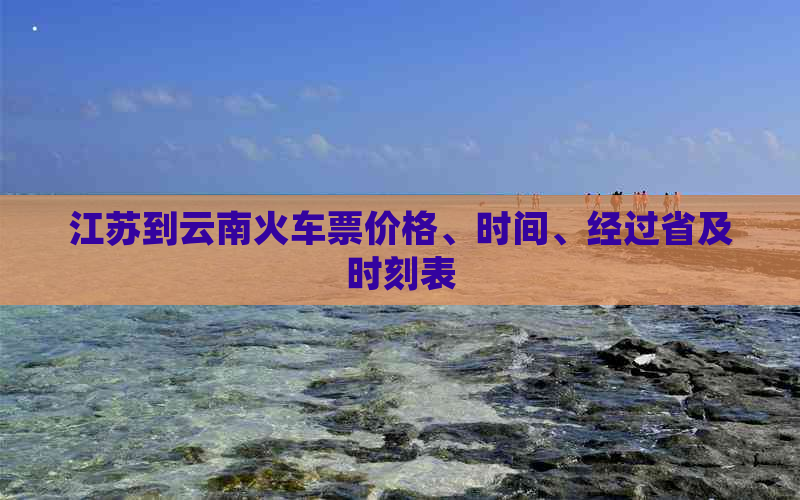 江苏到云南火车票价格、时间、经过省及时刻表